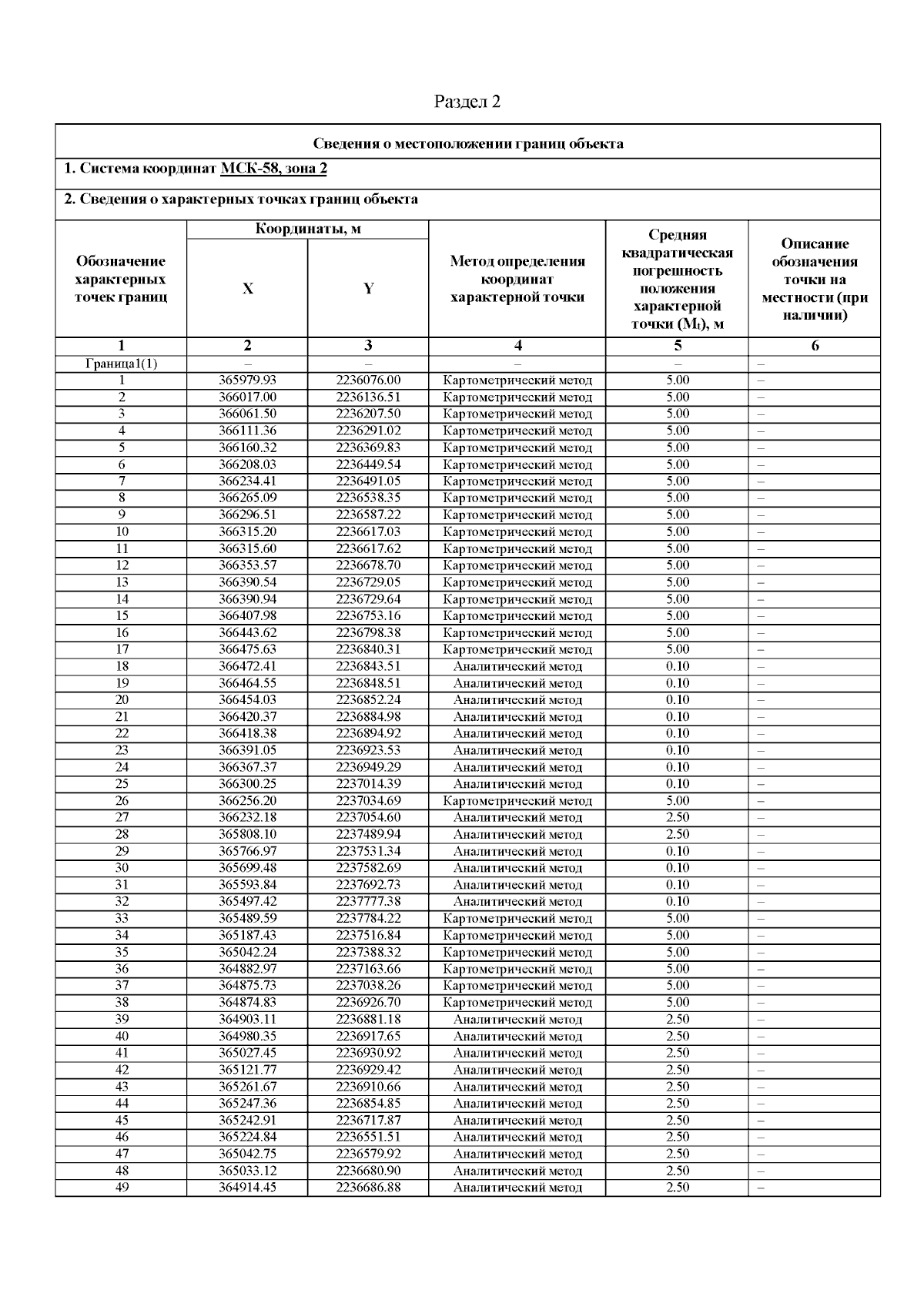 Раздел 2

Сведения о местоположении границ объекта

1. Система координат МСК-58, зона 2

2. Сведения о характерных точках границ объекта

| Обозначение характерных точек границ | Координаты, м X | Координаты, м Y | Метод определения координат характерной точки | Средняя квадратическая погрешность положения характерной точки ($M_t$), м | Описание обозначения точки на местности (при наличии) |
|---|---|---|---|---|---|
| 1 | 2 | 3 | 4 | 5 | 6 |
| Граница1(1) | – | – | – | – | – |
| 1 | 365979.93 | 2236076.00 | Картометрический метод | 5.00 | – |
| 2 | 366017.00 | 2236136.51 | Картометрический метод | 5.00 | – |
| 3 | 366061.50 | 2236207.50 | Картометрический метод | 5.00 | – |
| 4 | 366111.36 | 2236291.02 | Картометрический метод | 5.00 | – |
| 5 | 366160.32 | 2236369.83 | Картометрический метод | 5.00 | – |
| 6 | 366208.03 | 2236449.54 | Картометрический метод | 5.00 | – |
| 7 | 366234.41 | 2236491.05 | Картометрический метод | 5.00 | – |
| 8 | 366265.09 | 2236538.35 | Картометрический метод | 5.00 | – |
| 9 | 366296.51 | 2236587.22 | Картометрический метод | 5.00 | – |
| 10 | 366315.20 | 2236617.03 | Картометрический метод | 5.00 | – |
| 11 | 366315.60 | 2236617.62 | Картометрический метод | 5.00 | – |
| 12 | 366353.57 | 2236678.70 | Картометрический метод | 5.00 | – |
| 13 | 366390.54 | 2236729.05 | Картометрический метод | 5.00 | – |
| 14 | 366390.94 | 2236729.64 | Картометрический метод | 5.00 | – |
| 15 | 366407.98 | 2236753.16 | Картометрический метод | 5.00 | – |
| 16 | 366443.62 | 2236798.38 | Картометрический метод | 5.00 | – |
| 17 | 366475.63 | 2236840.31 | Картометрический метод | 5.00 | – |
| 18 | 366472.41 | 2236843.51 | Аналитический метод | 0.10 | – |
| 19 | 366464.55 | 2236848.51 | Аналитический метод | 0.10 | – |
| 20 | 366454.03 | 2236852.24 | Аналитический метод | 0.10 | – |
| 21 | 366420.37 | 2236884.98 | Аналитический метод | 0.10 | – |
| 22 | 366418.38 | 2236894.92 | Аналитический метод | 0.10 | – |
| 23 | 366391.05 | 2236923.53 | Аналитический метод | 0.10 | – |
| 24 | 366367.37 | 2236949.29 | Аналитический метод | 0.10 | – |
| 25 | 366300.25 | 2237014.39 | Аналитический метод | 0.10 | – |
| 26 | 366256.20 | 2237034.69 | Картометрический метод | 5.00 | – |
| 27 | 366232.18 | 2237054.60 | Аналитический метод | 2.50 | – |
| 28 | 365808.10 | 2237489.94 | Аналитический метод | 2.50 | – |
| 29 | 365766.97 | 2237531.34 | Аналитический метод | 0.10 | – |
| 30 | 365699.48 | 2237582.69 | Аналитический метод | 0.10 | – |
| 31 | 365593.84 | 2237692.73 | Аналитический метод | 0.10 | – |
| 32 | 365497.42 | 2237777.38 | Аналитический метод | 0.10 | – |
| 33 | 365489.59 | 2237784.22 | Картометрический метод | 5.00 | – |
| 34 | 365187.43 | 2237516.84 | Картометрический метод | 5.00 | – |
| 35 | 365042.24 | 2237388.32 | Картометрический метод | 5.00 | – |
| 36 | 364882.97 | 2237163.66 | Картометрический метод | 5.00 | – |
| 37 | 364875.73 | 2237038.26 | Картометрический метод | 5.00 | – |
| 38 | 364874.83 | 2236926.70 | Картометрический метод | 5.00 | – |
| 39 | 364903.11 | 2236881.18 | Аналитический метод | 2.50 | – |
| 40 | 364980.35 | 2236917.65 | Аналитический метод | 2.50 | – |
| 41 | 365027.45 | 2236930.92 | Аналитический метод | 2.50 | – |
| 42 | 365121.77 | 2236929.42 | Аналитический метод | 2.50 | – |
| 43 | 365261.67 | 2236910.66 | Аналитический метод | 2.50 | – |
| 44 | 365247.36 | 2236854.85 | Аналитический метод | 2.50 | – |
| 45 | 365242.91 | 2236717.87 | Аналитический метод | 2.50 | – |
| 46 | 365224.84 | 2236551.51 | Аналитический метод | 2.50 | – |
| 47 | 365042.75 | 2236579.92 | Аналитический метод | 2.50 | – |
| 48 | 365033.12 | 2236680.90 | Аналитический метод | 2.50 | – |
| 49 | 364914.45 | 2236686.88 | Аналитический метод | 2.50 | – |